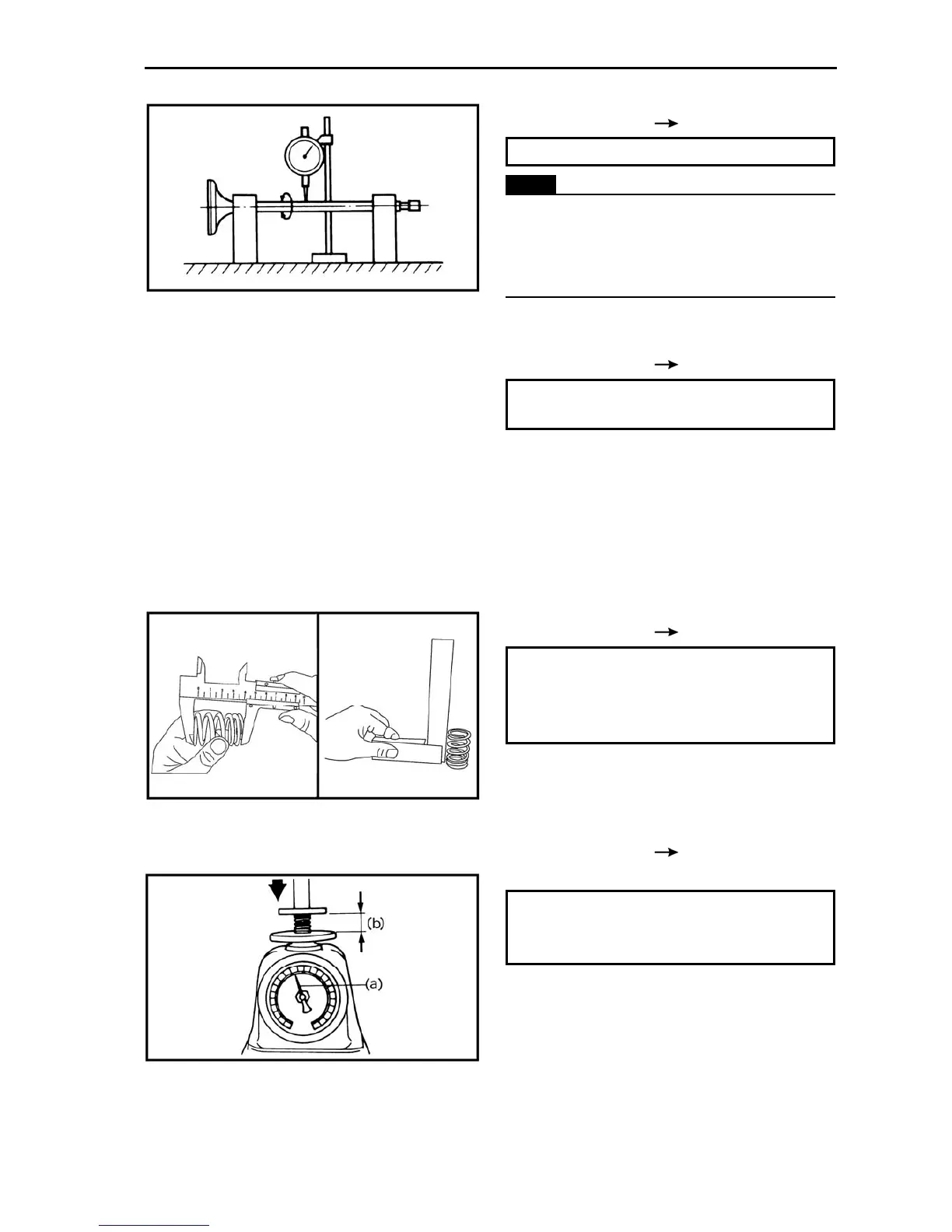 (b)

(a)